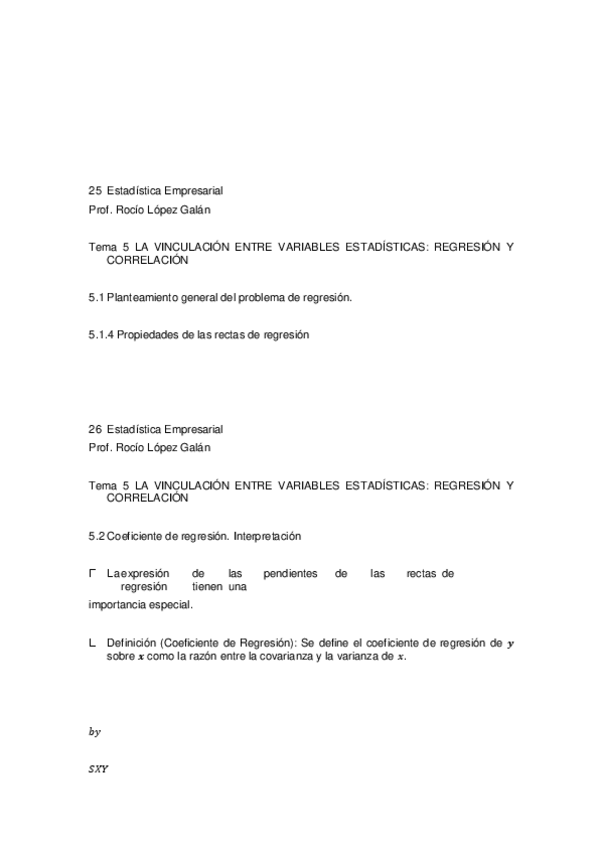 25 Estadística Empresarial
Prof. Rocío López Galán

Tema 5 LA VINCULACIÓN ENTRE VARIABLES ESTADÍSTICAS: REGRESIÓN Y CORRELACIÓN

5.1 Planteamiento general del problema de regresión.

5.1.4 Propiedades de las rectas de regresión

26 Estadística Empresarial
Prof. Rocío López Galán

Tema 5 LA VINCULACIÓN ENTRE VARIABLES ESTADÍSTICAS: REGRESIÓN Y CORRELACIÓN

5.2 Coeficiente de regresión. Interpretación

Γ La expresión de las pendientes de las rectas de regresión tienen una importancia especial.

L Definición (Coeficiente de Regresión): Se define el coeficiente de regresión de $y$ sobre $x$ como la razón entre la covarianza y la varianza de $x$.

$by$

$SXY$